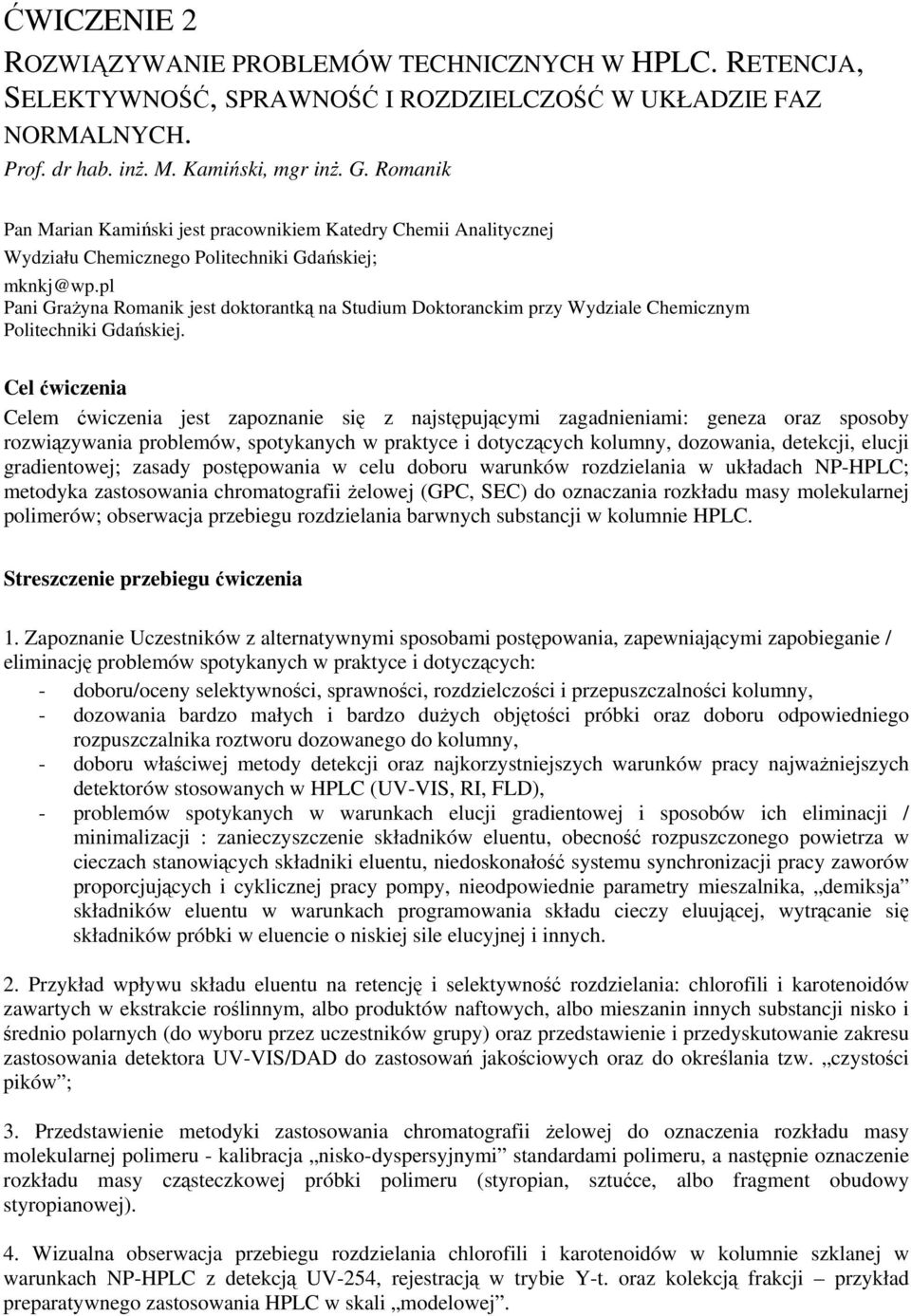 ĆWICZENIE 2

ROZWIĄZYWANIE PROBLEMÓW TECHNICZNYCH W HPLC. RETENCJA, SELEKTYWNOŚĆ, SPRAWNOŚĆ I ROZDZIELCZOŚĆ W UKŁADZIE FAZ NORMALNYCH.

Prof. dr hab. inż. M. Kamiński, mgr inż. G. Romanik

Pan Marian Kamiński jest pracownikiem Katedry Chemii Analitycznej Wydziału Chemicznego Politechniki Gdańskiej;

mknkj@wp.pl

Pani Grażyna Romanik jest doktorantką na Studium Doktoranckim przy Wydziale Chemicznym Politechniki Gdańskiej.

Cel ćwiczenia

Celem ćwiczenia jest zapoznanie się z najstępującymi zagadnieniami: geneza oraz sposoby rozwiązywania problemów, spotykanych w praktyce i dotyczących kolumny, dozowania, detekcji, elucji gradientowej; zasady postępowania w celu doboru warunków rozdzielania w układach NP-HPLC; metodyka zastosowania chromatografii żelowej (GPC, SEC) do oznaczania rozkładu masy molekularnej polimerów; obserwacja przebiegu rozdzielania barwnych substancji w kolumnie HPLC.

Streszczenie przebiegu ćwiczenia

1. Zapoznanie Uczestników z alternatywnymi sposobami postępowania, zapewniającymi zapobieganie / eliminację problemów spotykanych w praktyce i dotyczących:
- doboru/oceny selektywności, sprawności, rozdzielczości i przepuszczalności kolumny,
- dozowania bardzo małych i bardzo dużych objętości próbki oraz doboru odpowiedniego rozpuszczalnika roztworu dozowanego do kolumny,
- doboru właściwej metody detekcji oraz najkorzystniejszych warunków pracy najważniejszych detektorów stosowanych w HPLC (UV-VIS, RI, FLD),
- problemów spotykanych w warunkach elucji gradientowej i sposobów ich eliminacji / minimalizacji : zanieczyszczenie składników eluentu, obecność rozpuszczonego powietrza w cieczach stanowiących składniki eluentu, niedoskonałość systemu synchronizacji pracy zaworów proporcjujących i cyklicznej pracy pompy, nieodpowiednie parametry mieszalnika, „demiksja” składników eluentu w warunkach programowania składu cieczy eluującej, wytrącanie się składników próbki w eluencie o niskiej sile elucyjnej i innych.

2. Przykład wpływu składu eluentu na retencję i selektywność rozdzielania: chlorofili i karotenoidów zawartych w ekstrakcie roślinnym, albo produktów naftowych, albo mieszanin innych substancji nisko i średnio polarnych (do wyboru przez uczestników grupy) oraz przedstawienie i przedyskutowanie zakresu zastosowania detektora UV-VIS/DAD do zastosowań jakościowych oraz do określania tzw. „czystości pików”;

3. Przedstawienie metodyki zastosowania chromatografii żelowej do oznaczenia rozkładu masy molekularnej polimeru - kalibracja „nisko-dyspersyjnymi” standardami polimeru, a następnie oznaczenie rozkładu masy cząsteczkowej próbki polimeru (styropian, sztućce, albo fragment obudowy styropianowej).

4. Wizualna obserwacja przebiegu rozdzielania chlorofili i karotenoidów w kolumnie szklanej w warunkach NP-HPLC z detekcją UV-254, rejestracją w trybie Y-t. oraz kolekcją frakcji – przykład preparatywnego zastosowania HPLC w skali „modelowej”.